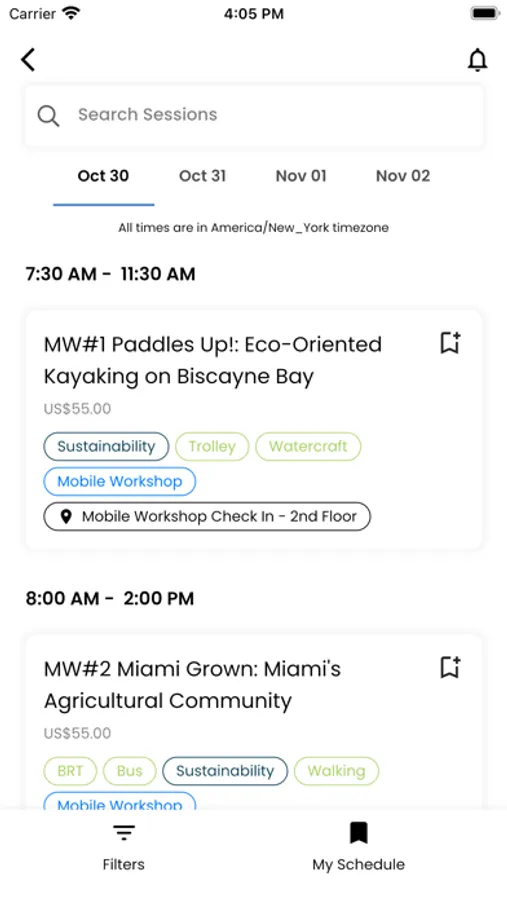 Carrier 4:05 PM

Search Sessions

Oct 30 Oct 31 Nov 01 Nov 02

All times are in America/New_York timezone

7:30 AM - 11:30 AM

MW#1 Paddles Up!: Eco-Oriented Kayaking on Biscayne Bay

US$55.00

Sustainability Trolley Watercraft

Mobile Workshop

Mobile Workshop Check In - 2nd Floor

8:00 AM - 2:00 PM

MW#2 Miami Grown: Miami's Agricultural Community

US$55.00

BRT Bus Sustainability Walking

Mobile Workshop

Filters My Schedule